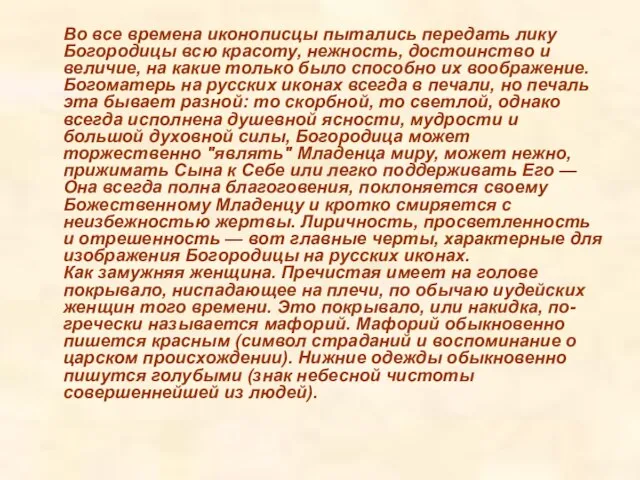 Во все времена иконописцы пытались передать лику Богородицы всю красоту, нежность, достоинство и величие, на какие только было способно их воображение. Богоматерь на русских иконах всегда в печали, но печаль эта бывает разной: то скорбной, то светлой, однако всегда исполнена душевной ясности, мудрости и большой духовной силы, Богородица может торжественно "являть" Младенца миру, может нежно, прижимать Сына к Себе или легко поддерживать Его — Она всегда полна благоговения, поклоняется своему Божественному Младенцу и кротко смиряется с неизбежностью жертвы. Лиричность, просветленность и отрешенность — вот главные черты, характерные для изображения Богородицы на русских иконах.
Как замужняя женщина. Пречистая имеет на голове покрывало, ниспадающее на плечи, по обычаю иудейских женщин того времени. Это покрывало, или накидка, по-гречески называется мафорий. Мафорий обыкновенно пишется красным (символ страданий и воспоминание о царском происхождении). Нижние одежды обыкновенно пишутся голубыми (знак небесной чистоты совершеннейшей из людей).